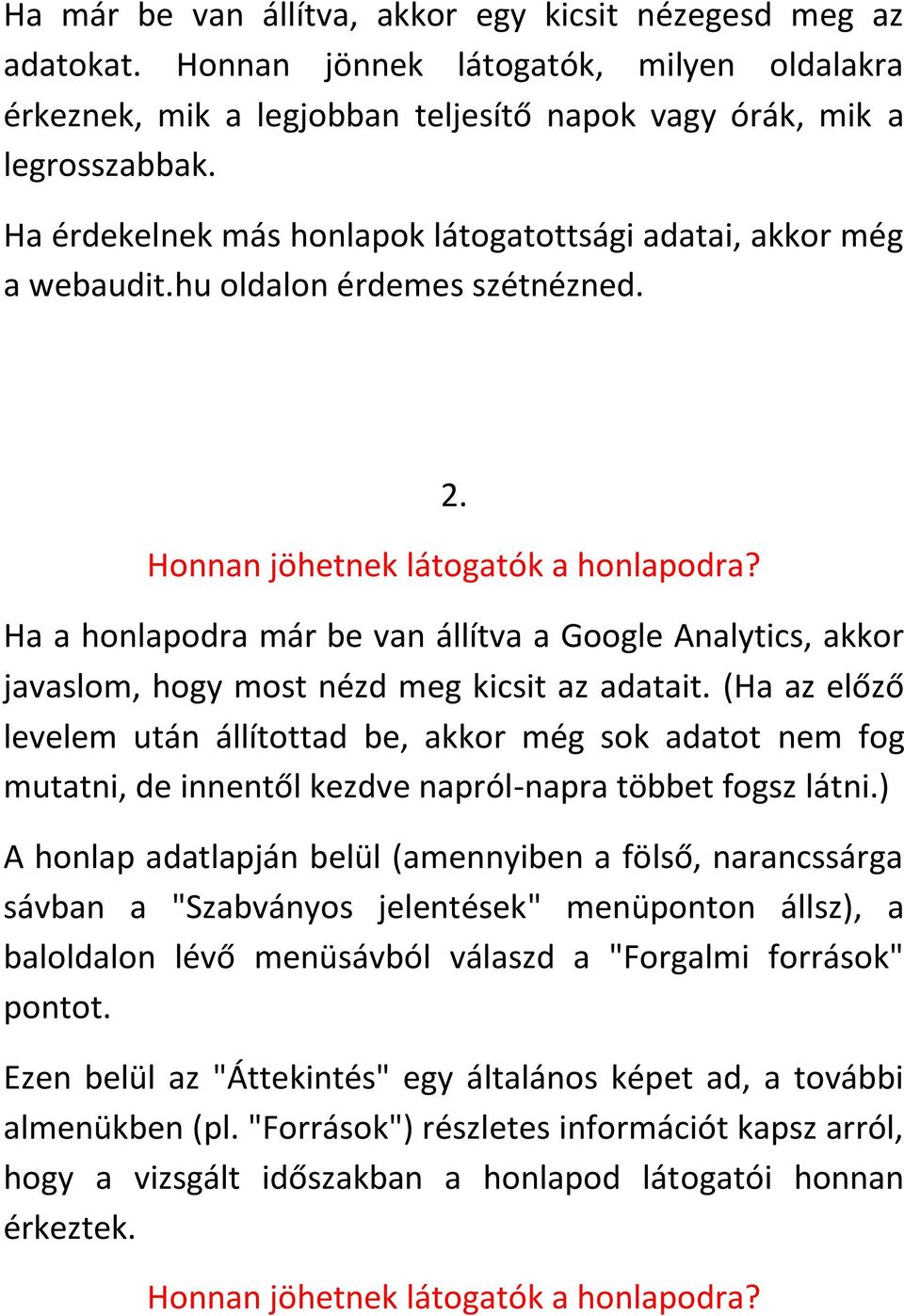 Ha már be van állítva, akkor egy kicsit nézegesd meg az adatokat. Honnan jönnek látogatók, milyen oldalakra érkeznek, mik a legjobban teljesítő napok vagy órák, mik a legrosszabbak.

Ha érdekelnek más honlapok látogatottsági adatai, akkor még a webaudit.hu oldalon érdemes szétnézned.

2.

Honnan jöhetnek látogatók a honlapodra?

Ha a honlapodra már be van állítva a Google Analytics, akkor javaslom, hogy most nézd meg kicsit az adatait. (Ha az előző levelem után állítottad be, akkor még sok adatot nem fog mutatni, de innentől kezdve napról-napra többet fogsz látni.)

A honlap adatlapján belül (amennyiben a fölső, narancssárga sávban a "Szabványos jelentések" menüponton állsz), a baloldalon lévő menüsávból válaszd a "Forgalmi források" pontot.

Ezen belül az "Áttekintés" egy általános képet ad, a további almenükben (pl. "Források") részletes információt kapsz arról, hogy a vizsgált időszakban a honlapod látogatói honnan érkeztek.

Honnan jöhetnek látogatók a honlapodra?